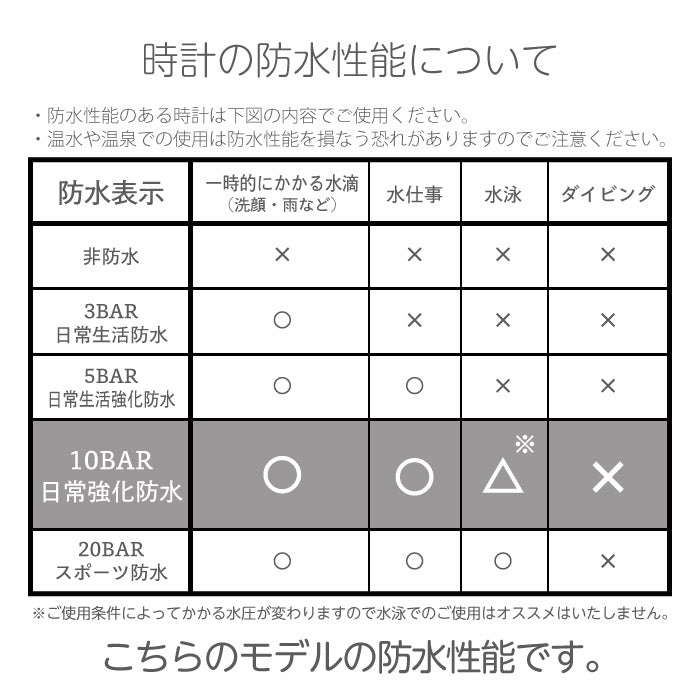 時計の防水性能について

・防水性能のある時計は下図の内容でご使用ください。
・温水や温泉での使用は防水性能を損なう恐れがありますのでご注意ください。

| 防水表示 | 一時的にかかる水滴（洗顔・雨など） | 水仕事 | 水泳 | ダイビング |
|---|---|---|---|---|
| 非防水 | × | × | × | × |
| 3BAR 日常生活防水 | ○ | × | × | × |
| 5BAR 日常生活強化防水 | ○ | ○ | × | × |
| 10BAR 日常強化防水 | ○ | ○ | △※ | × |
| 20BAR スポーツ防水 | ○ | ○ | ○ | × |

※ご使用条件によってかかる水圧が変わりますので水泳でのご使用はオススメはいたしません。

こちらのモデルの防水性能です。